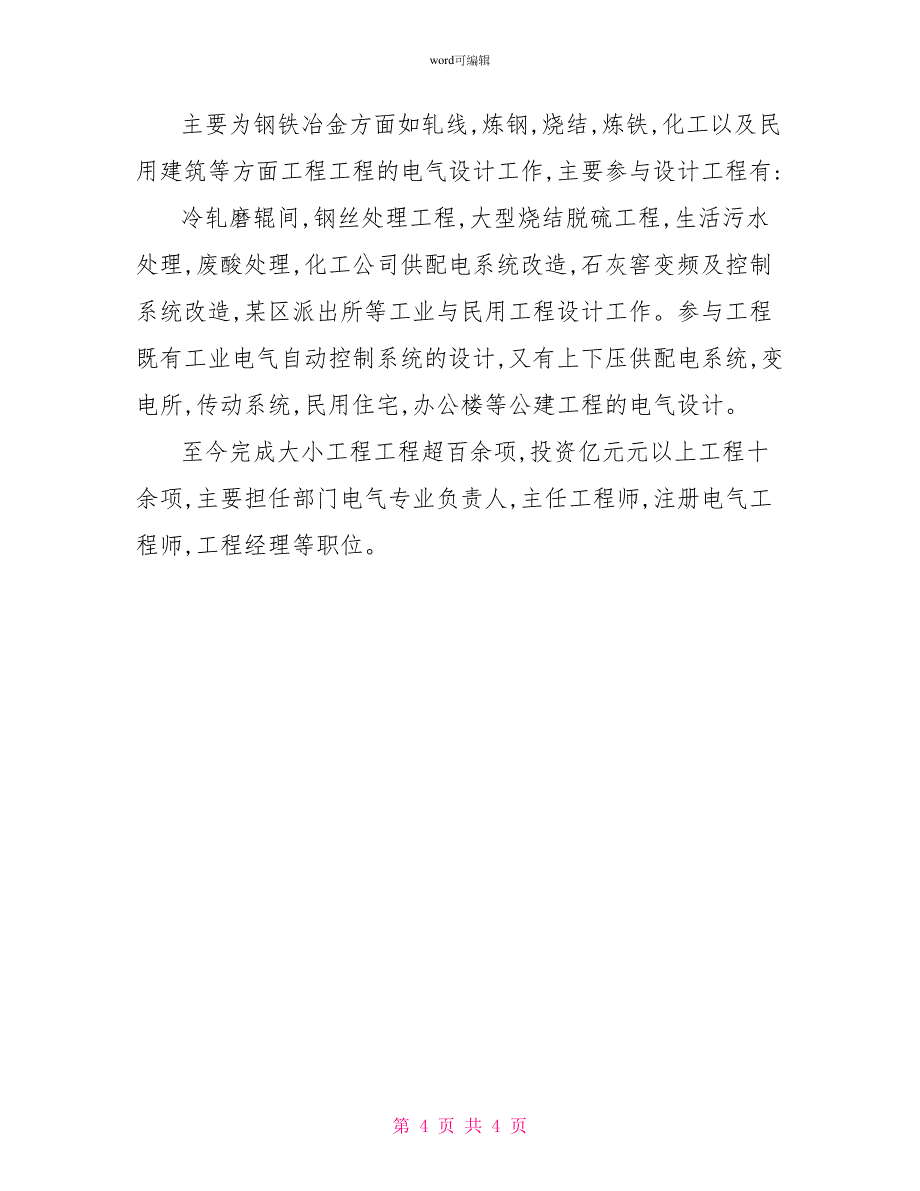 word可编辑

主要为钢铁冶金方面如轧线,炼钢,烧结,炼铁,化工以及民用建筑等方面工程工程的电气设计工作,主要参与设计工程有:

冷轧磨辊间,钢丝处理工程,大型烧结脱硫工程,生活污水处理,废酸处理,化工公司供配电系统改造,石灰窑变频及控制系统改造,某区派出所等工业与民用工程设计工作。参与工程既有工业电气自动控制系统的设计,又有上下压供配电系统,变电所,传动系统,民用住宅,办公楼等公建工程的电气设计。

至今完成大小工程工程超百余项,投资亿元元以上工程十余项,主要担任部门电气专业负责人,主任工程师,注册电气工程师,工程经理等职位。

第 4 页 共 4 页